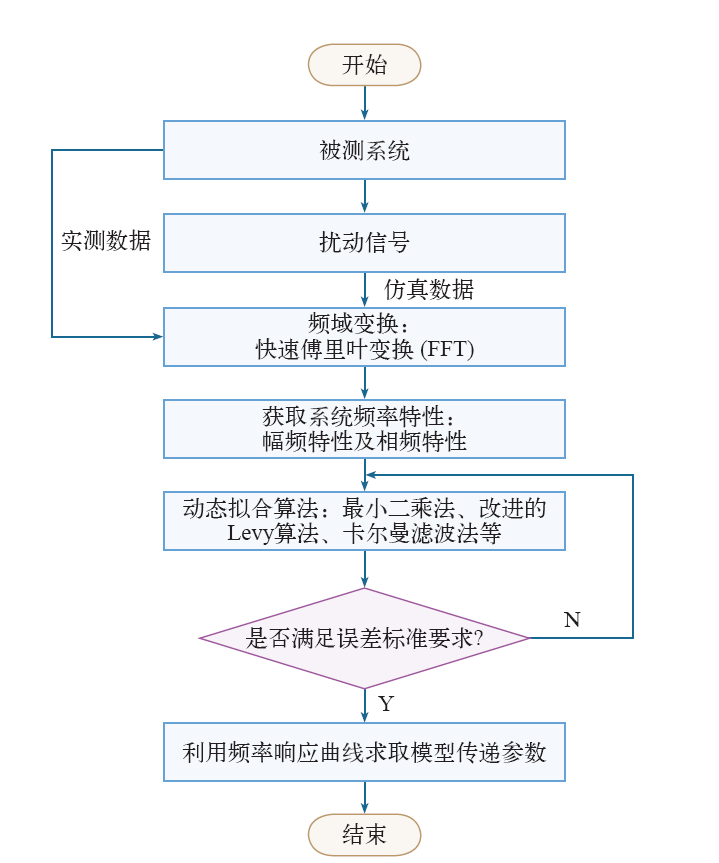 开始

被测系统

实测数据

扰动信号

仿真数据

频域变换：
快速傅里叶变换 (FFT)

获取系统频率特性：
幅频特性及相频特性

动态拟合算法：最小二乘法、改进的Levy算法、卡尔曼滤波法等

是否满足误差标准要求?

N

Y

利用频率响应曲线求取模型传递参数

结束